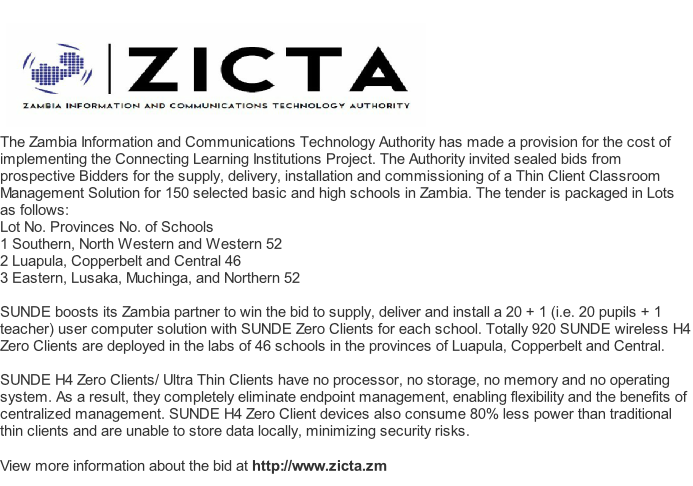 ZICTA
ZAMBIA INFORMATION AND COMMUNICATIONS TECHNOLOGY AUTHORITY

The Zambia Information and Communications Technology Authority has made a provision for the cost of implementing the Connecting Learning Institutions Project. The Authority invited sealed bids from prospective Bidders for the supply, delivery, installation and commissioning of a Thin Client Classroom Management Solution for 150 selected basic and high schools in Zambia. The tender is packaged in Lots as follows:
Lot No. Provinces No. of Schools
1 Southern, North Western and Western 52
2 Luapula, Copperbelt and Central 46
3 Eastern, Lusaka, Muchinga, and Northern 52

SUNDE boosts its Zambia partner to win the bid to supply, deliver and install a 20 + 1 (i.e. 20 pupils + 1 teacher) user computer solution with SUNDE Zero Clients for each school. Totally 920 SUNDE wireless H4 Zero Clients are deployed in the labs of 46 schools in the provinces of Luapula, Copperbelt and Central.

SUNDE H4 Zero Clients/ Ultra Thin Clients have no processor, no storage, no memory and no operating system. As a result, they completely eliminate endpoint management, enabling flexibility and the benefits of centralized management. SUNDE H4 Zero Client devices also consume 80% less power than traditional thin clients and are unable to store data locally, minimizing security risks.

View more information about the bid at http://www.zicta.zm